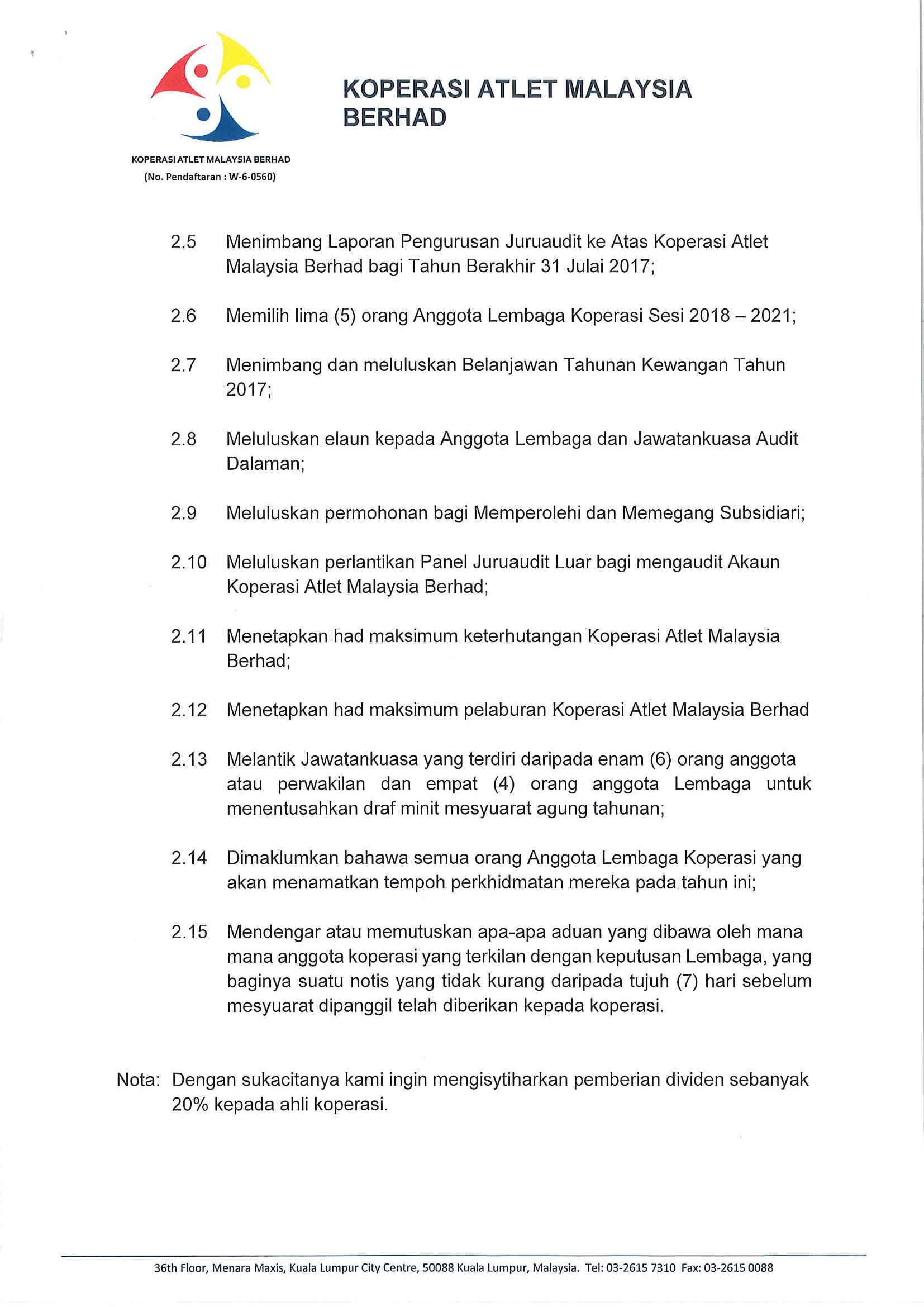 KOPERASI ATLET MALAYSIA BERHAD
(No. Pendaftaran : W-6-0560)

KOPERASI ATLET MALAYSIA BERHAD

2.5 Menimbang Laporan Pengurusan Juruaudit ke Atas Koperasi Atlet Malaysia Berhad bagi Tahun Berakhir 31 Julai 2017;

2.6 Memilih lima (5) orang Anggota Lembaga Koperasi Sesi 2018 – 2021;

2.7 Menimbang dan meluluskan Belanjawan Tahunan Kewangan Tahun 2017;

2.8 Meluluskan elaun kepada Anggota Lembaga dan Jawatankuasa Audit Dalaman;

2.9 Meluluskan permohonan bagi Memperolehi dan Memegang Subsidiari;

2.10 Meluluskan perlantikan Panel Juruaudit Luar bagi mengaudit Akaun Koperasi Atlet Malaysia Berhad;

2.11 Menetapkan had maksimum keterhutangan Koperasi Atlet Malaysia Berhad;

2.12 Menetapkan had maksimum pelaburan Koperasi Atlet Malaysia Berhad

2.13 Melantik Jawatankuasa yang terdiri daripada enam (6) orang anggota atau perwakilan dan empat (4) orang anggota Lembaga untuk menentusahkan draf minit mesyuarat agung tahunan;

2.14 Dimaklumkan bahawa semua orang Anggota Lembaga Koperasi yang akan menamatkan tempoh perkhidmatan mereka pada tahun ini;

2.15 Mendengar atau memutuskan apa-apa aduan yang dibawa oleh mana mana anggota koperasi yang terkilan dengan keputusan Lembaga, yang baginya suatu notis yang tidak kurang daripada tujuh (7) hari sebelum mesyuarat dipanggil telah diberikan kepada koperasi.

Nota: Dengan sukacitanya kami ingin mengisytiharkan pemberian dividen sebanyak 20% kepada ahli koperasi.

36th Floor, Menara Maxis, Kuala Lumpur City Centre, 50088 Kuala Lumpur, Malaysia. Tel: 03-2615 7310 Fax: 03-2615 0088